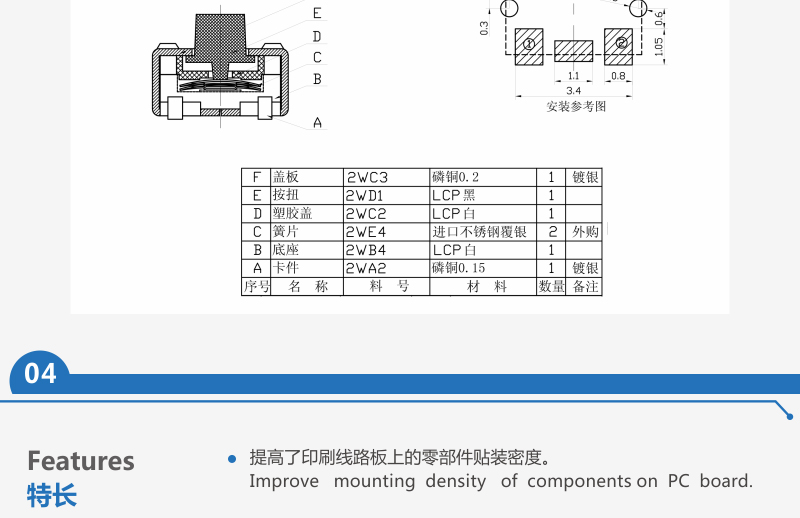 E
D
C
B
A

0.3
0.6
1.05
①
②
1.1
0.8
3.4
安装参考图

| F | 盖板 | 2WC3 | 磷铜0.2 | 1 | 镀银 |
|---|---|---|---|---|---|
| E | 按扭 | 2WD1 | LCP黑 | 1 | |
| D | 塑胶盖 | 2WC2 | LCP白 | 1 | |
| C | 簧片 | 2WE4 | 进口不锈钢覆银 | 2 | 外购 |
| B | 底座 | 2WB4 | LCP白 | 1 | |
| A | 卡件 | 2WA2 | 磷铜0.15 | 1 | 镀银 |
| 序号 | 名　称 | 料　号 | 材　料 | 数量 | 备注 |

04

Features
特长

提高了印刷线路板上的零部件贴装密度。
Improve mounting density of components on PC board.